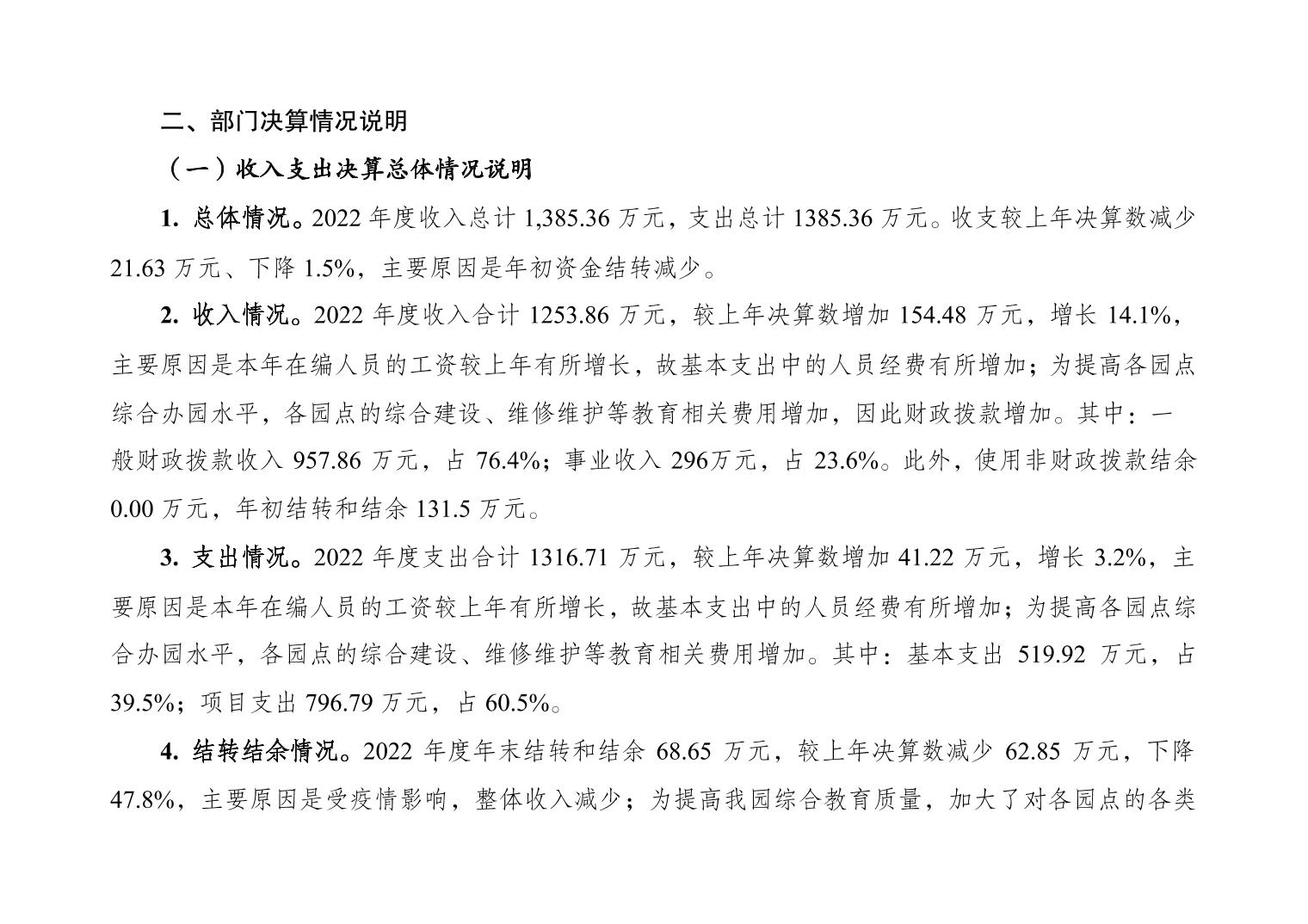 二、部门决算情况说明

（一）收入支出决算总体情况说明

1.总体情况。2022年度收入总计1,385.36万元，支出总计1385.36万元。收支较上年决算数减少21.63万元、下降1.5%，主要原因是年初资金结转减少。

2.收入情况。2022年度收入合计1253.86万元，较上年决算数增加154.48万元，增长14.1%，主要原因是本年在编人员的工资较上年有所增长，故基本支出中的人员经费有所增加；为提高各园点综合办园水平，各园点的综合建设、维修维护等教育相关费用增加，因此财政拨款增加。其中：一般财政拨款收入957.86万元，占76.4%；事业收入296万元，占23.6%。此外，使用非财政拨款结余0.00万元，年初结转和结余131.5万元。

3.支出情况。2022年度支出合计1316.71万元，较上年决算数增加41.22万元，增长3.2%，主要原因是本年在编人员的工资较上年有所增长，故基本支出中的人员经费有所增加；为提高各园点综合办园水平，各园点的综合建设、维修维护等教育相关费用增加。其中：基本支出519.92万元，占39.5%；项目支出796.79万元，占60.5%。

4.结转结余情况。2022年度年末结转和结余68.65万元，较上年决算数减少62.85万元，下降47.8%，主要原因是受疫情影响，整体收入减少；为提高我园综合教育质量，加大了对各园点的各类